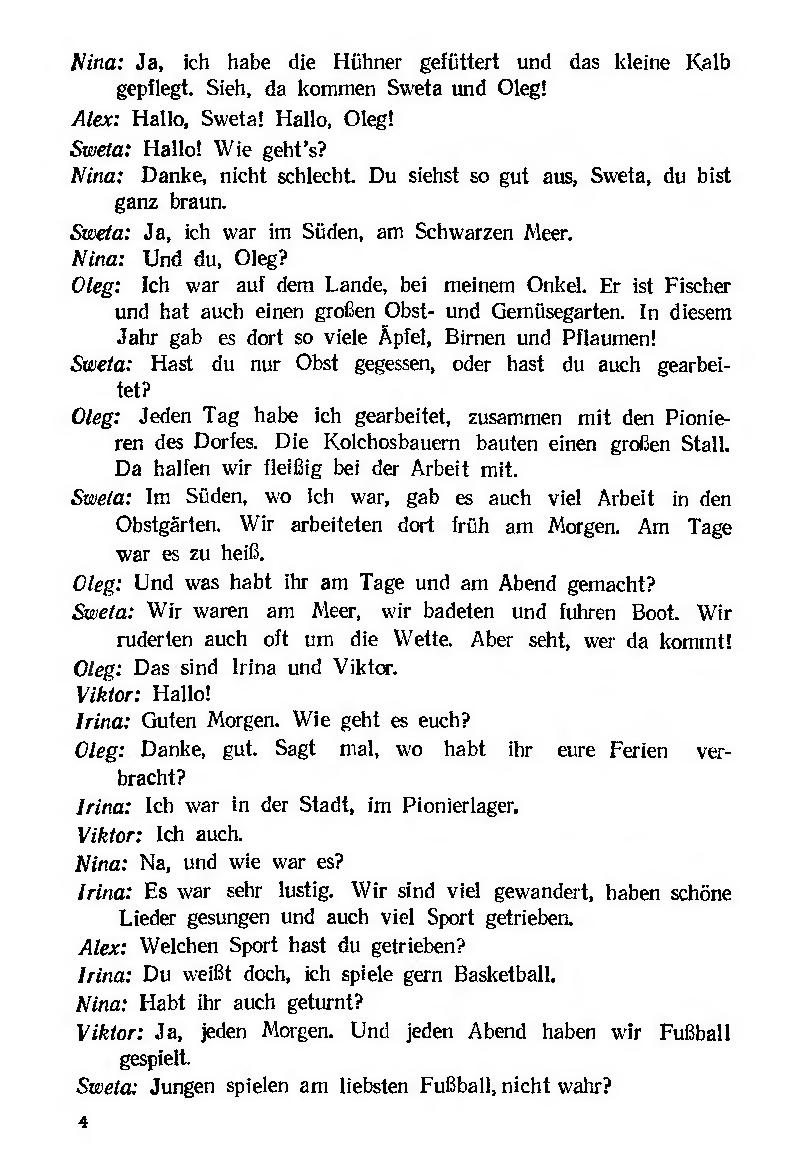 Nina: Ja, ich habe die Hühner gefüttert und das kleine Kalb gepflegt. Sieh, da kommen Sweta und Oleg!

Alex: Hallo, Sweta! Hallo, Oleg!

Sweta: Hallo! Wie geht's?

Nina: Danke, nicht schlecht. Du siehst so gut aus, Sweta, du bist ganz braun.

Sweta: Ja, ich war im Süden, am Schwarzen Meer.

Nina: Und du, Oleg?

Oleg: Ich war auf dem Lande, bei meinem Onkel. Er ist Fischer und hat auch einen großen Obst- und Gemüsegarten. In diesem Jahr gab es dort so viele Äpfel, Birnen und Pflaumen!

Sweta: Hast du nur Obst gegessen, oder hast du auch gearbeitet?

Oleg: Jeden Tag habe ich gearbeitet, zusammen mit den Pionieren des Dorfes. Die Kolchosbauern bauten einen großen Stall. Da halfen wir fleißig bei der Arbeit mit.

Sweta: Im Süden, wo ich war, gab es auch viel Arbeit in den Obstgärten. Wir arbeiteten dort früh am Morgen. Am Tage war es zu heiß.

Oleg: Und was habt ihr am Tage und am Abend gemacht?

Sweta: Wir waren am Meer, wir badeten und fuhren Boot. Wir ruderten auch oft um die Wette. Aber seht, wer da kommt!

Oleg: Das sind Irina und Viktor.

Viktor: Hallo!

Irina: Guten Morgen. Wie geht es euch?

Oleg: Danke, gut. Sagt mal, wo habt ihr eure Ferien verbracht?

Irina: Ich war in der Stadt, im Pionierlager.

Viktor: Ich auch.

Nina: Na, und wie war es?

Irina: Es war sehr lustig. Wir sind viel gewandert, haben schöne Lieder gesungen und auch viel Sport getrieben.

Alex: Welchen Sport hast du getrieben?

Irina: Du weißt doch, ich spiele gern Basketball.

Nina: Habt ihr auch geturnt?

Viktor: Ja, jeden Morgen. Und jeden Abend haben wir Fußball gespielt.

Sweta: Jungen spielen am liebsten Fußball, nicht wahr?

4